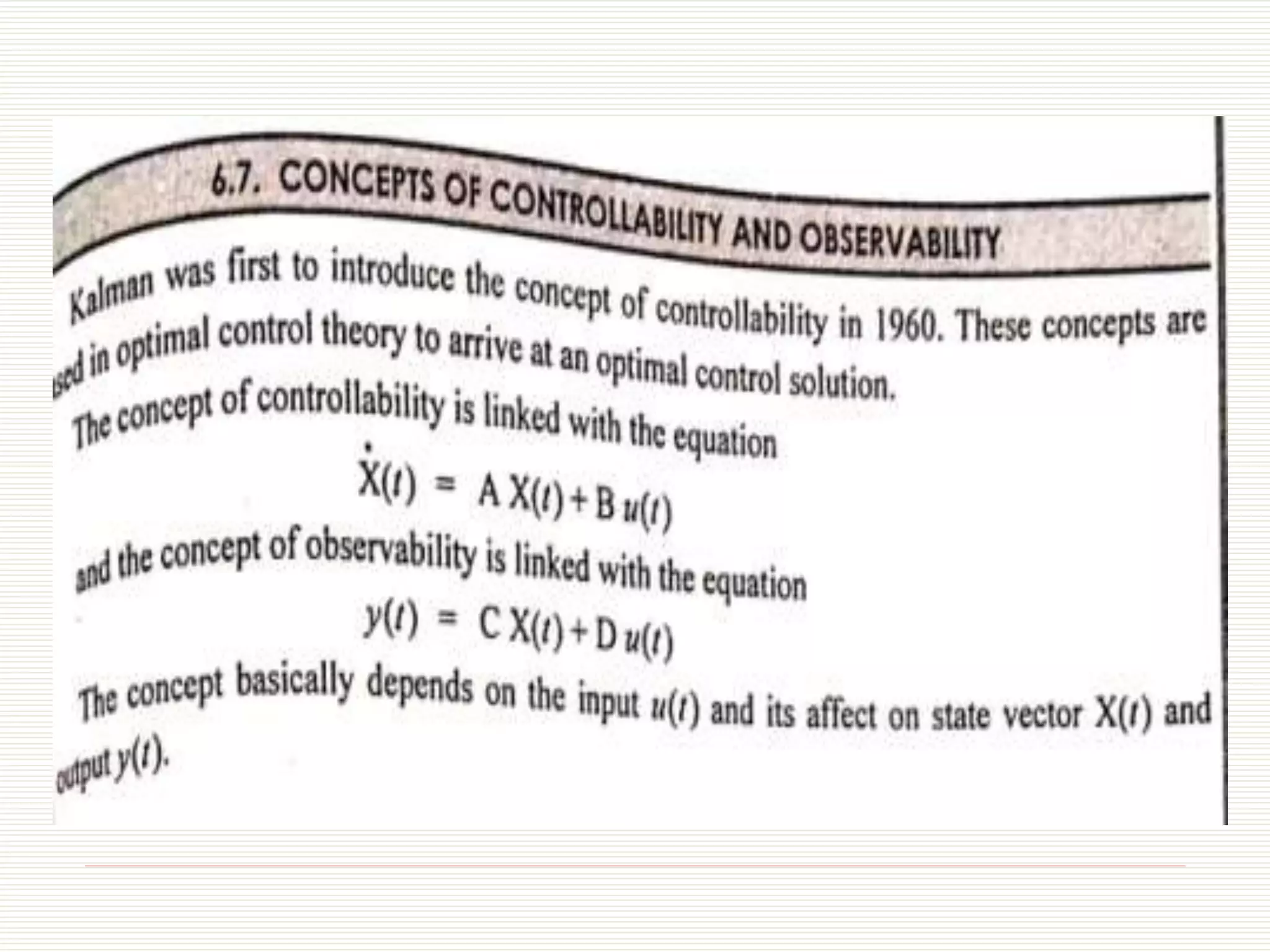 6.7. CONCEPTS OF CONTROLLABILITY AND OBSERVABILITY

Kalman was first to introduce the concept of controllability in 1960. These concepts are used in optimal control theory to arrive at an optimal control solution.

The concept of controllability is linked with the equation

$\dot{X}(t) = A X(t) + B u(t)$

and the concept of observability is linked with the equation

$y(t) = C X(t) + D u(t)$

The concept basically depends on the input $u(t)$ and its affect on state vector $X(t)$ and output $y(t)$.